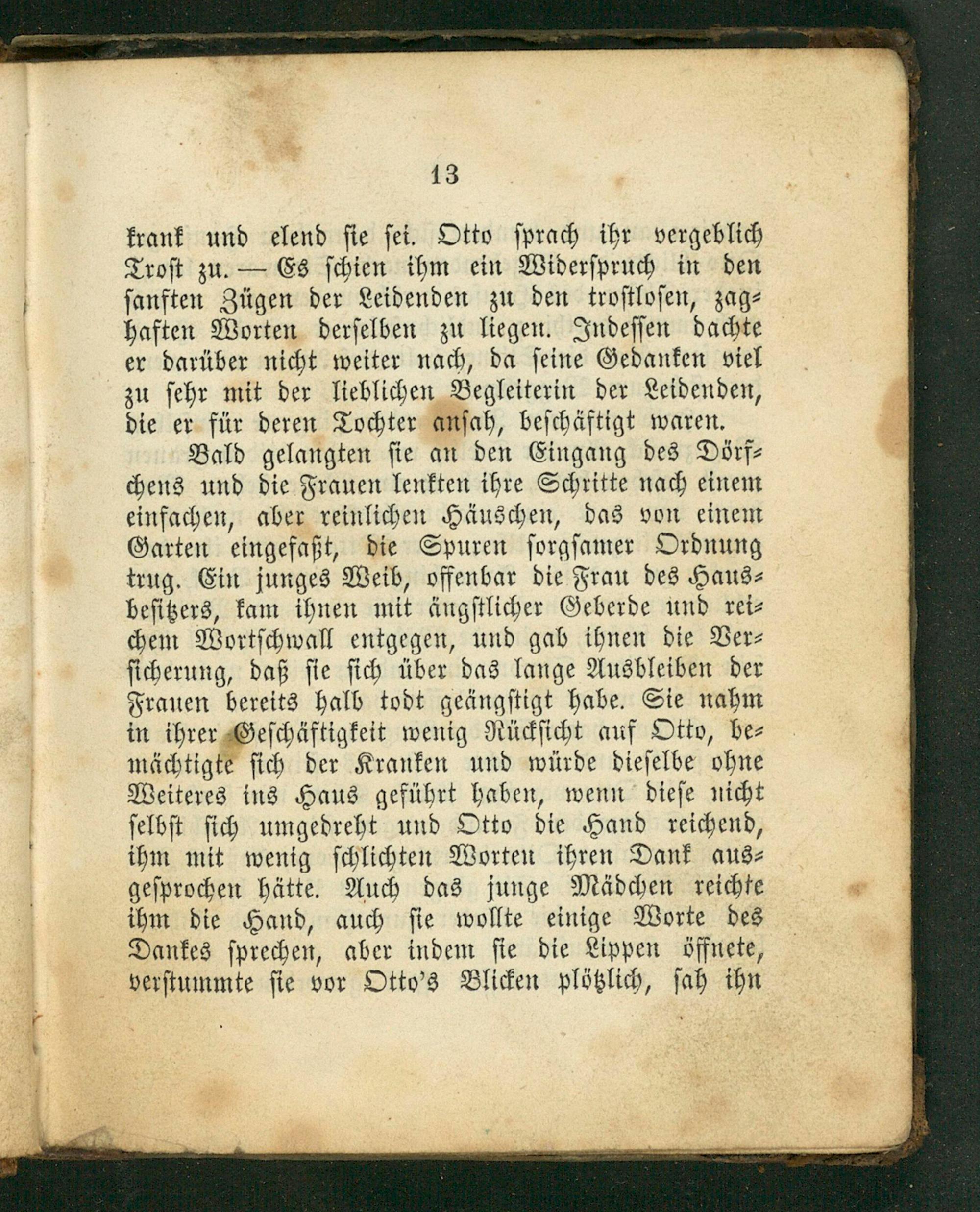 13

krank und elend sie sei. Otto sprach ihr vergeblich Trost zu. — Es schien ihm ein Widerspruch in den sanften Zügen der Leidenden zu den trostlosen, zaghaften Worten derselben zu liegen. Indessen dachte er darüber nicht weiter nach, da seine Gedanken viel zu sehr mit der lieblichen Begleiterin der Leidenden, die er für deren Tochter ansah, beschäftigt waren.

Bald gelangten sie an den Eingang des Dörfchens und die Frauen lenkten ihre Schritte nach einem einfachen, aber reinlichen Häuschen, das von einem Garten eingefaßt, die Spuren sorgsamer Ordnung trug. Ein junges Weib, offenbar die Frau des Hausbesitzers, kam ihnen mit ängstlicher Geberde und reichem Wortschwall entgegen, und gab ihnen die Versicherung, daß sie sich über das lange Ausbleiben der Frauen bereits halb todt geängstigt habe. Sie nahm in ihrer Geschäftigkeit wenig Rücksicht auf Otto, bemächtigte sich der Kranken und würde dieselbe ohne Weiteres ins Haus geführt haben, wenn diese nicht selbst sich umgedreht und Otto die Hand reichend, ihm mit wenig schlichten Worten ihren Dank ausgesprochen hätte. Auch das junge Mädchen reichte ihm die Hand, auch sie wollte einige Worte des Dankes sprechen, aber indem sie die Lippen öffnete, verstummte sie vor Otto's Blicken plötzlich, sah ihn